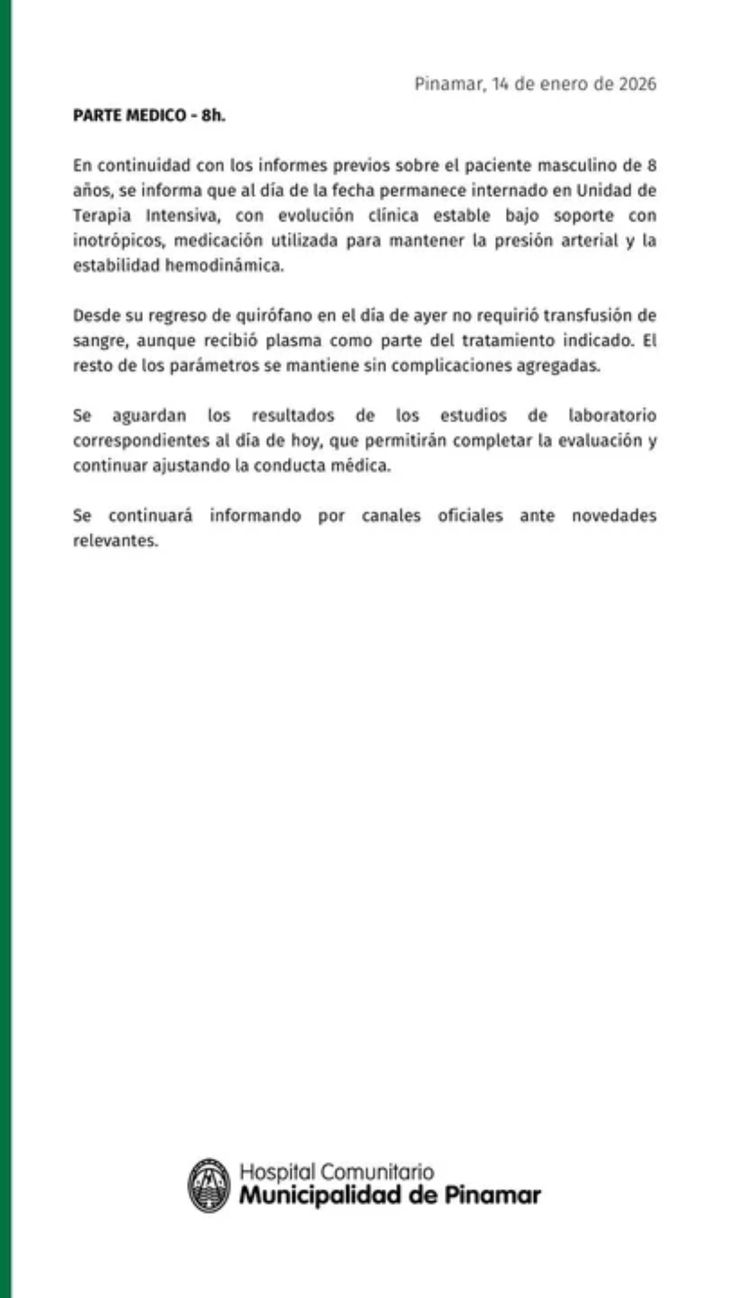 Pinamar, 14 de enero de 2026

PARTE MEDICO - 8h.

En continuidad con los informes previos sobre el paciente masculino de 8 años, se informa que al día de la fecha permanece internado en Unidad de Terapia Intensiva, con evolución clínica estable bajo soporte con inotrópicos, medicación utilizada para mantener la presión arterial y la estabilidad hemodinámica.

Desde su regreso de quirófano en el día de ayer no requirió transfusión de sangre, aunque recibió plasma como parte del tratamiento indicado. El resto de los parámetros se mantiene sin complicaciones agregadas.

Se aguardan los resultados de los estudios de laboratorio correspondientes al día de hoy, que permitirán completar la evaluación y continuar ajustando la conducta médica.

Se continuará informando por canales oficiales ante novedades relevantes.

Hospital Comunitario
Municipalidad de Pinamar